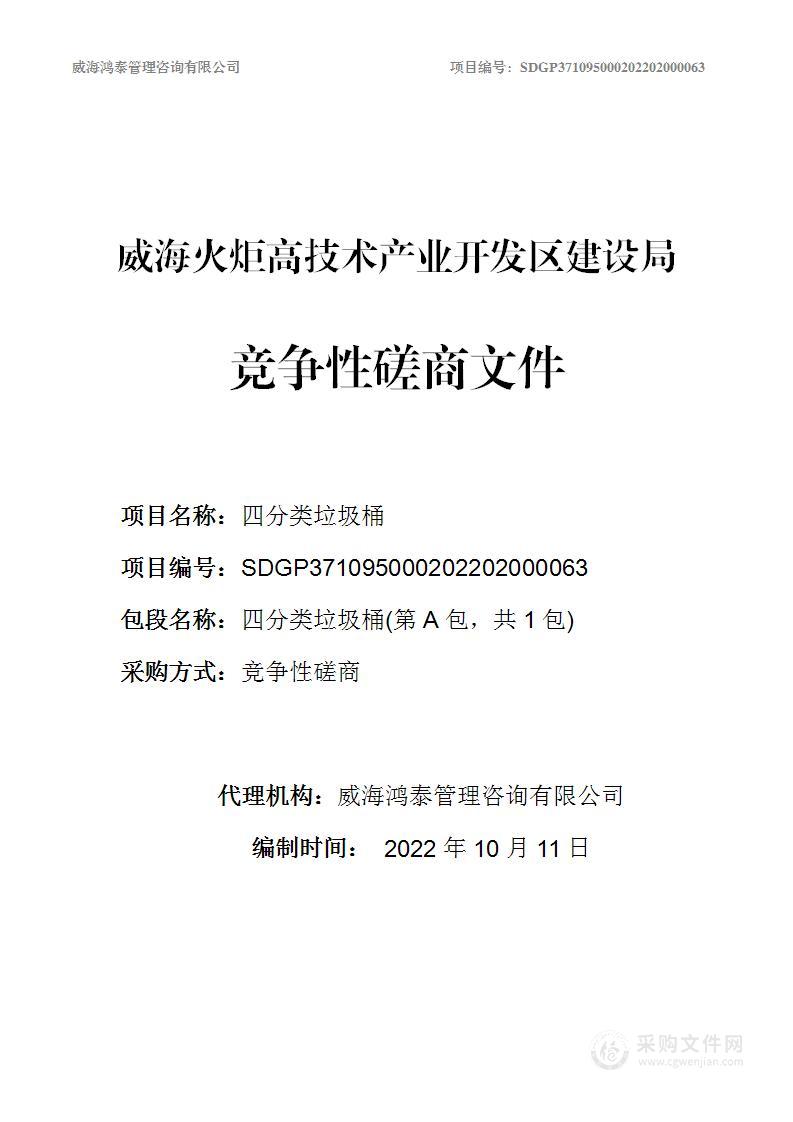 威海鸿泰管理咨询有限公司 项目编号：SDGP371095000202202000063

威海火炬高技术产业开发区建设局

竞争性磋商文件

项目名称：四分类垃圾桶

项目编号：SDGP371095000202202000063

包段名称：四分类垃圾桶(第 A 包，共 1 包)

采购方式：竞争性磋商

代理机构：威海鸿泰管理咨询有限公司

编制时间： 2022 年 10 月 11 日

采购文件网
www.cgwenjian.com